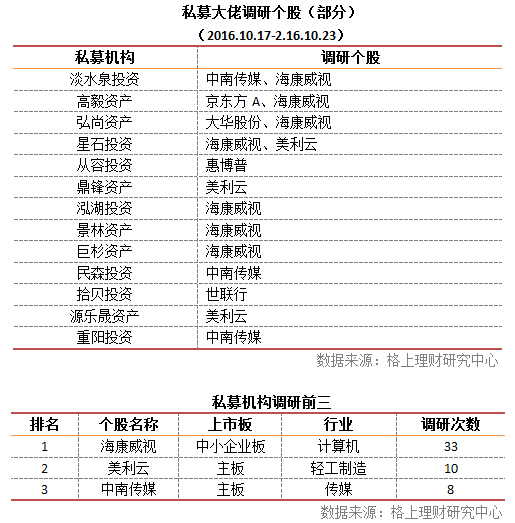 私募大佬调研个股（部分）

（2016.10.17-2.16.10.23）

| 私募机构 | 调研个股 |
|---|---|
| 淡水泉投资 | 中南传媒、海康威视 |
| 高毅资产 | 京东方 A、海康威视 |
| 弘尚资产 | 大华股份、海康威视 |
| 星石投资 | 海康威视、美利云 |
| 从容投资 | 惠博普 |
| 鼎锋资产 | 美利云 |
| 泓湖投资 | 海康威视 |
| 景林资产 | 海康威视 |
| 巨杉资产 | 海康威视 |
| 民森投资 | 中南传媒 |
| 拾贝投资 | 世联行 |
| 源乐晟资产 | 美利云 |
| 重阳投资 | 中南传媒 |

数据来源：格上理财研究中心

私募机构调研前三

| 排名 | 个股名称 | 上市板 | 行业 | 调研次数 |
|---|---|---|---|---|
| 1 | 海康威视 | 中小企业板 | 计算机 | 33 |
| 2 | 美利云 | 主板 | 轻工制造 | 10 |
| 3 | 中南传媒 | 主板 | 传媒 | 8 |

数据来源：格上理财研究中心